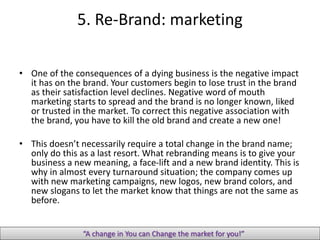 5. Re-Brand: marketing

• One of the consequences of a dying business is the negative impact it has on the brand. Your customers begin to lose trust in the brand as their satisfaction level declines. Negative word of mouth marketing starts to spread and the brand is no longer known, liked or trusted in the market. To correct this negative association with the brand, you have to kill the old brand and create a new one!

• This doesn't necessarily require a total change in the brand name; only do this as a last resort. What rebranding means is to give your business a new meaning, a face-lift and a new brand identity. This is why in almost every turnaround situation; the company comes up with new marketing campaigns, new logos, new brand colors, and new slogans to let the market know that things are not the same as before.

"A change in You can Change the market for you!"